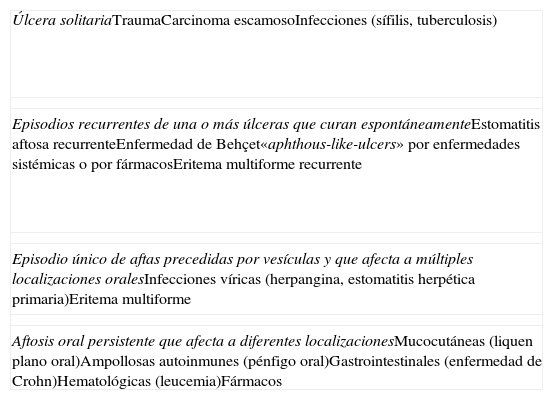 Úlcera solitariaTraumaCarcinoma escamosoInfecciones (sífilis, tuberculosis)

Episodios recurrentes de una o más úlceras que curan espontáneamenteEstomatitis aftosa recurrenteEnfermedad de Behçet«aphthous-like-ulcers» por enfermedades sistémicas o por fármacosEritema multiforme recurrente

Episodio único de aftas precedidas por vesículas y que afecta a múltiples localizaciones oralesInfecciones víricas (herpangina, estomatitis herpética primaria)Eritema multiforme

Aftosis oral persistente que afecta a diferentes localizacionesMucocutáneas (liquen plano oral)Ampollosas autoinmunes (pénfigo oral)Gastrointestinales (enfermedad de Crohn)Hematológicas (leucemia)Fármacos